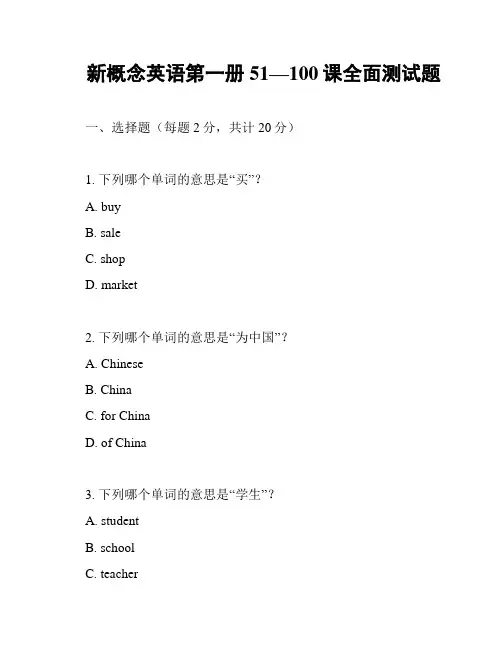 新概念英语第一册 51—100 课全面测试题

一、选择题（每题 2 分，共计 20 分）

1. 下列哪个单词的意思是“买”？

A. buy

B. sale

C. shop

D. market

2. 下列哪个单词的意思是“为中国”？

A. Chinese

B. China

C. for China

D. of China

3. 下列哪个单词的意思是“学生”？

A. student

B. school

C. teacher